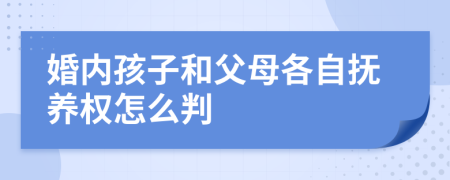 婚内孩子和父母各自抚养权怎么判